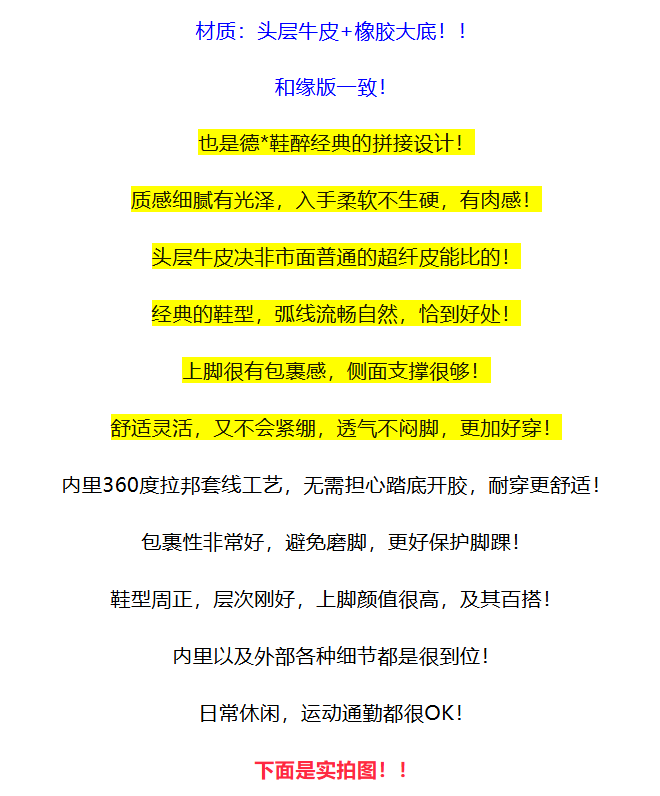 材质：头层牛皮+橡胶大底！！

和缘版一致！

也是德*鞋醉经典的拼接设计！

质感细腻有光泽，入手柔软不生硬，有肉感！

头层牛皮决非市面普通的超纤皮能比的！

经典的鞋型，弧线流畅自然，恰到好处！

上脚很有包裹感，侧面支撑很够！

舒适灵活，又不会紧绷，透气不闷脚，更加好穿！

内里360度拉邦套线工艺，无需担心踏底开胶，耐穿更舒适！

包裹性非常好，避免磨脚，更好保护脚踝！

鞋型周正，层次刚好，上脚颜值很高，及其百搭！

内里以及外部各种细节都是很到位！

日常休闲，运动通勤都很OK！

下面是实拍图！！